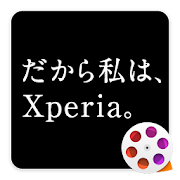 だから私は、
Xperia。